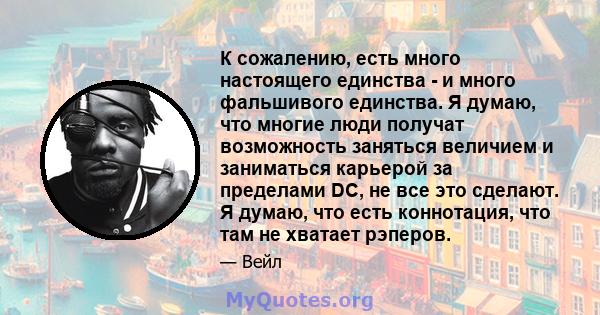 К сожалению, есть много настоящего единства - и много фальшивого единства. Я думаю, что многие люди получат возможность заняться величием и заниматься карьерой за пределами DC, не все это сделают. Я думаю, что есть коннотация, что там не хватает рэперов.

— Вейл

MyQuotes.org